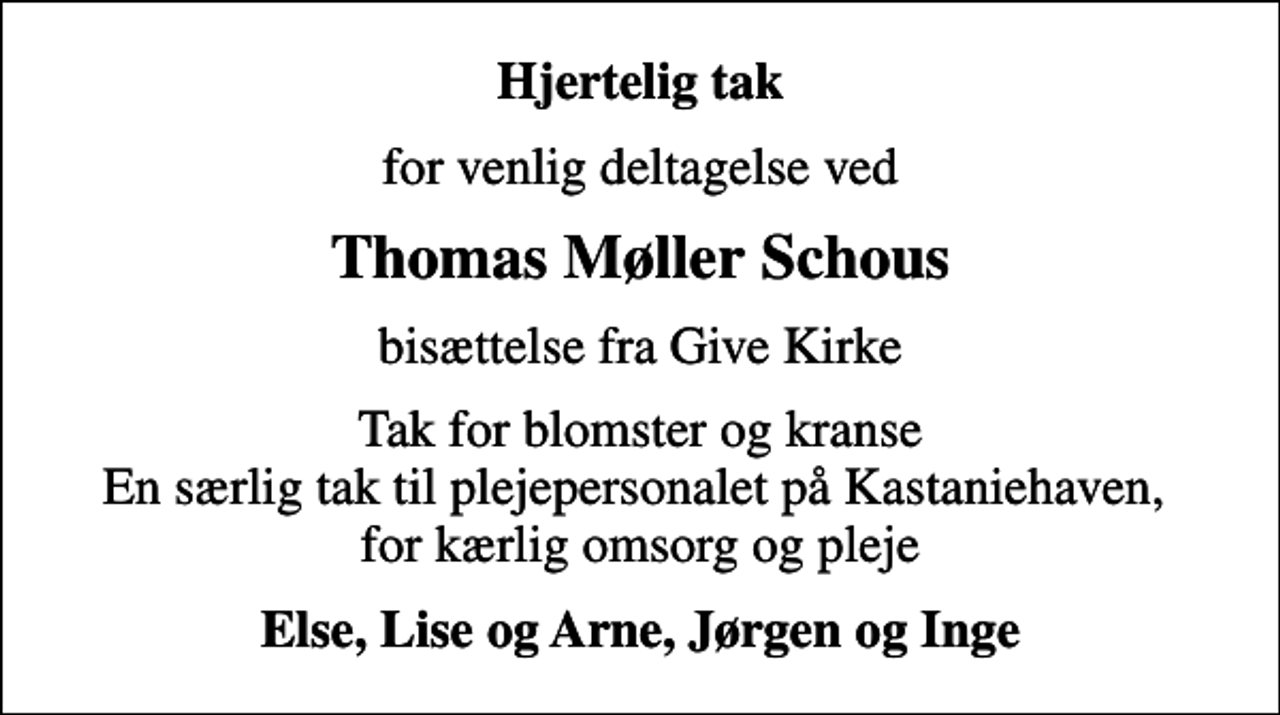 Hjertelig tak

for venlig deltagelse ved

Thomas Møller Schous

bisættelse fra Give Kirke

Tak for blomster og kranse
En særlig tak til plejepersonalet på Kastaniehaven,
for kærlig omsorg og pleje

Else, Lise og Arne, Jørgen og Inge